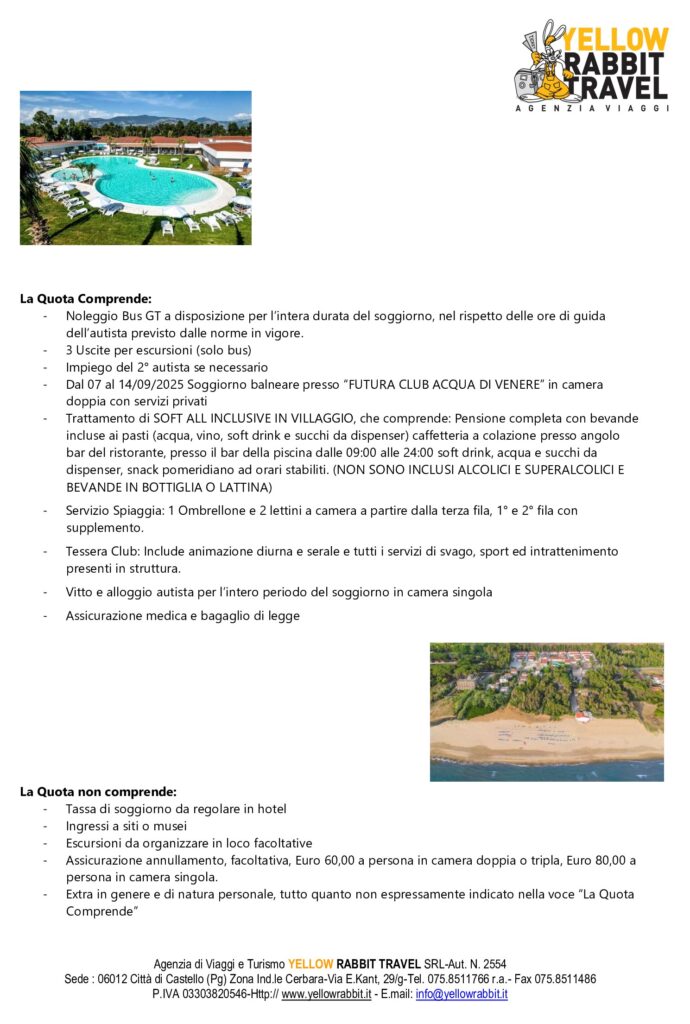 YELLOW RABBIT TRAVEL
AGENZIA VIAGGI

La Quota Comprende:
- Noleggio Bus GT a disposizione per l'intera durata del soggiorno, nel rispetto delle ore di guida dell'autista previsto dalle norme in vigore.
- 3 Uscite per escursioni (solo bus)
- Impiego del 2° autista se necessario
- Dal 07 al 14/09/2025 Soggiorno balneare presso "FUTURA CLUB ACQUA DI VENERE" in camera doppia con servizi privati
- Trattamento di SOFT ALL INCLUSIVE IN VILLAGGIO, che comprende: Pensione completa con bevande incluse ai pasti (acqua, vino, soft drink e succhi da dispenser) caffetteria a colazione presso angolo bar del ristorante, presso il bar della piscina dalle 09:00 alle 24:00 soft drink, acqua e succhi da dispenser, snack pomeridiano ad orari stabiliti. (NON SONO INCLUSI ALCOLICI E SUPERALCOLICI E BEVANDE IN BOTTIGLIA O LATTINA)
- Servizio Spiaggia: 1 Ombrellone e 2 lettini a camera a partire dalla terza fila, 1° e 2° fila con supplemento.
- Tessera Club: Include animazione diurna e serale e tutti i servizi di svago, sport ed intrattenimento presenti in struttura.
- Vitto e alloggio autista per l'intero periodo del soggiorno in camera singola
- Assicurazione medica e bagaglio di legge

La Quota non comprende:
- Tassa di soggiorno da regolare in hotel
- Ingressi a siti o musei
- Escursioni da organizzare in loco facoltative
- Assicurazione annullamento, facoltativa, Euro 60,00 a persona in camera doppia o tripla, Euro 80,00 a persona in camera singola.
- Extra in genere e di natura personale, tutto quanto non espressamente indicato nella voce "La Quota Comprende"

Agenzia di Viaggi e Turismo YELLOW RABBIT TRAVEL SRL-Aut. N. 2554
Sede : 06012 Città di Castello (Pg) Zona Ind.le Cerbara-Via E.Kant, 29/g-Tel. 075.8511766 r.a.- Fax 075.8511486
P.IVA 03303820546-Http:// www.yellowrabbit.it - E.mail: info@yellowrabbit.it